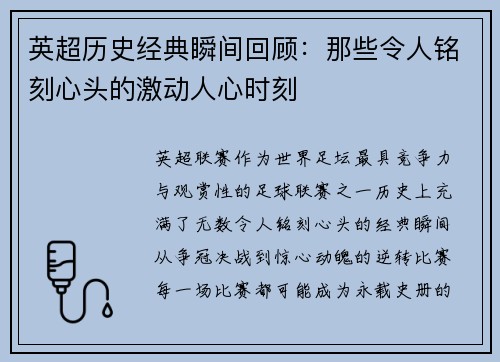 英超历史经典瞬间回顾：那些令人铭刻心头的激动人心时刻

英超联赛作为世界足坛最具竞争力与观赏性的足球联赛之一历史上充满了无数令人铭刻心头的经典瞬间从争冠决战到惊心动魄的逆转比赛每一场比赛都可能成为永载史册的